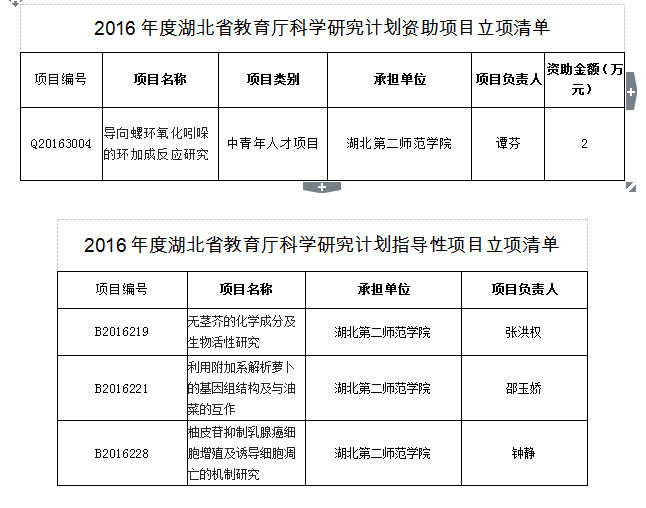 2016 年度湖北省教育厅科学研究计划资助项目立项清单

| 项目编号 | 项目名称 | 项目类别 | 承担单位 | 项目负责人 | 资助金额（万元） |
|---|---|---|---|---|---|
| Q20163004 | 导向螺环氧化吲哚的环加成反应研究 | 中青年人才项目 | 湖北第二师范学院 | 谭芬 | 2 |

2016 年度湖北省教育厅科学研究计划指导性项目立项清单

| 项目编号 | 项目名称 | 承担单位 | 项目负责人 |
|---|---|---|---|
| B2016219 | 无茎芥的化学成分及生物活性研究 | 湖北第二师范学院 | 张洪权 |
| B2016221 | 利用附加系解析萝卜的基因组结构及与油菜的互作 | 湖北第二师范学院 | 邵玉娇 |
| B2016228 | 柚皮苷抑制乳腺癌细胞增殖及诱导细胞凋亡的机制研究 | 湖北第二师范学院 | 钟静 |